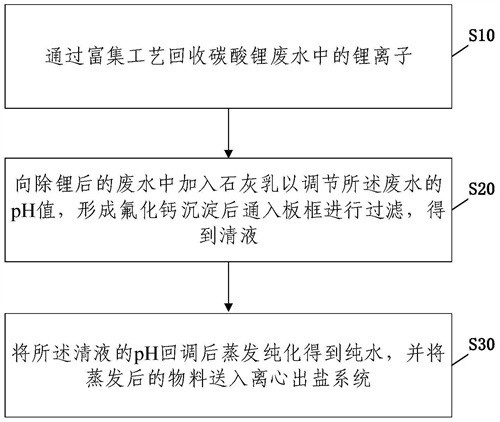 通过富集工艺回收碳酸锂废水中的锂离子

S10

向除锂后的废水中加入石灰乳以调节所述废水的pH值，形成氟化钙沉淀后通入板框进行过滤，得到清液

S20

将所述清液的pH回调后蒸发纯化得到纯水，并将蒸发后的物料送入离心出盐系统

S30